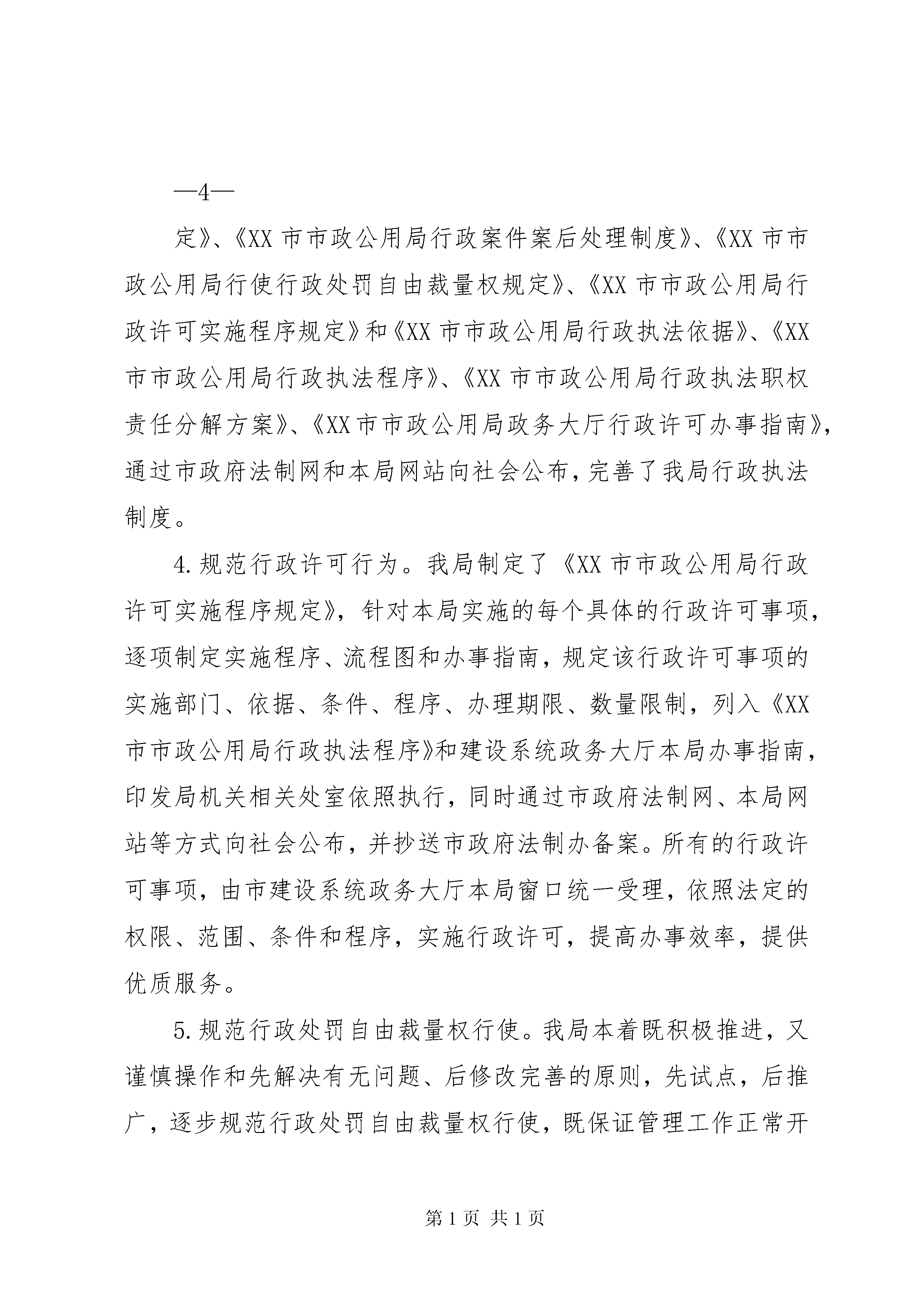 —4—

定》、《XX 市市政公用局行政案件案后处理制度》、《XX 市市政公用局行使行政处罚自由裁量权规定》、《XX 市市政公用局行政许可实施程序规定》和《XX 市市政公用局行政执法依据》、《XX 市市政公用局行政执法程序》、《XX 市市政公用局行政执法职权责任分解方案》、《XX 市市政公用局政务大厅行政许可办事指南》，通过市政府法制网和本局网站向社会公布，完善了我局行政执法制度。

4. 规范行政许可行为。我局制定了《XX 市市政公用局行政许可实施程序规定》，针对本局实施的每个具体的行政许可事项，逐项制定实施程序、流程图和办事指南，规定该行政许可事项的实施部门、依据、条件、程序、办理期限、数量限制，列入《XX 市市政公用局行政执法程序》和建设系统政务大厅本局办事指南，印发局机关相关处室依照执行，同时通过市政府法制网、本局网站等方式向社会公布，并抄送市政府法制办备案。所有的行政许可事项，由市建设系统政务大厅本局窗口统一受理，依照法定的权限、范围、条件和程序，实施行政许可，提高办事效率，提供优质服务。

5. 规范行政处罚自由裁量权行使。我局本着既积极推进，又谨慎操作和先解决有无问题、后修改完善的原则，先试点，后推广，逐步规范行政处罚自由裁量权行使，既保证管理工作正常开

第 1 页 共 1 页